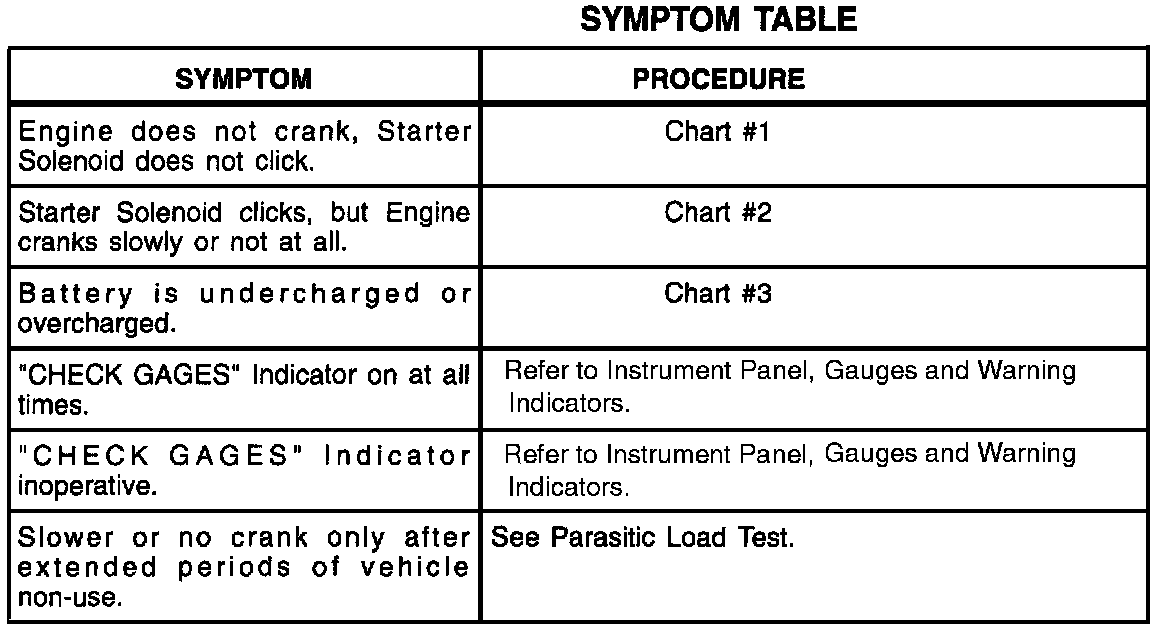 SYMPTOM TABLE

| SYMPTOM | PROCEDURE |
|---|---|
| Engine does not crank, Starter Solenoid does not click. | Chart #1 |
| Starter Solenoid clicks, but Engine cranks slowly or not at all. | Chart #2 |
| Battery is undercharged or overcharged. | Chart #3 |
| "CHECK GAGES" Indicator on at all times. | Refer to Instrument Panel, Gauges and Warning Indicators. |
| "CHECK GAGES" Indicator inoperative. | Refer to Instrument Panel, Gauges and Warning Indicators. |
| Slower or no crank only after extended periods of vehicle non-use. | See Parasitic Load Test. |